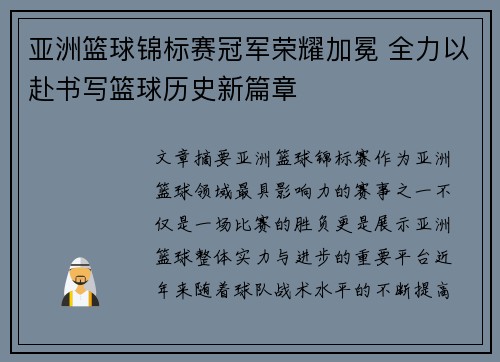 亚洲篮球锦标赛冠军荣耀加冕 全力以赴书写篮球历史新篇章

文章摘要亚洲篮球锦标赛作为亚洲篮球领域最具影响力的赛事之一不仅是一场比赛的胜负更是展示亚洲篮球整体实力与进步的重要平台近年来随着球队战术水平的不断提高